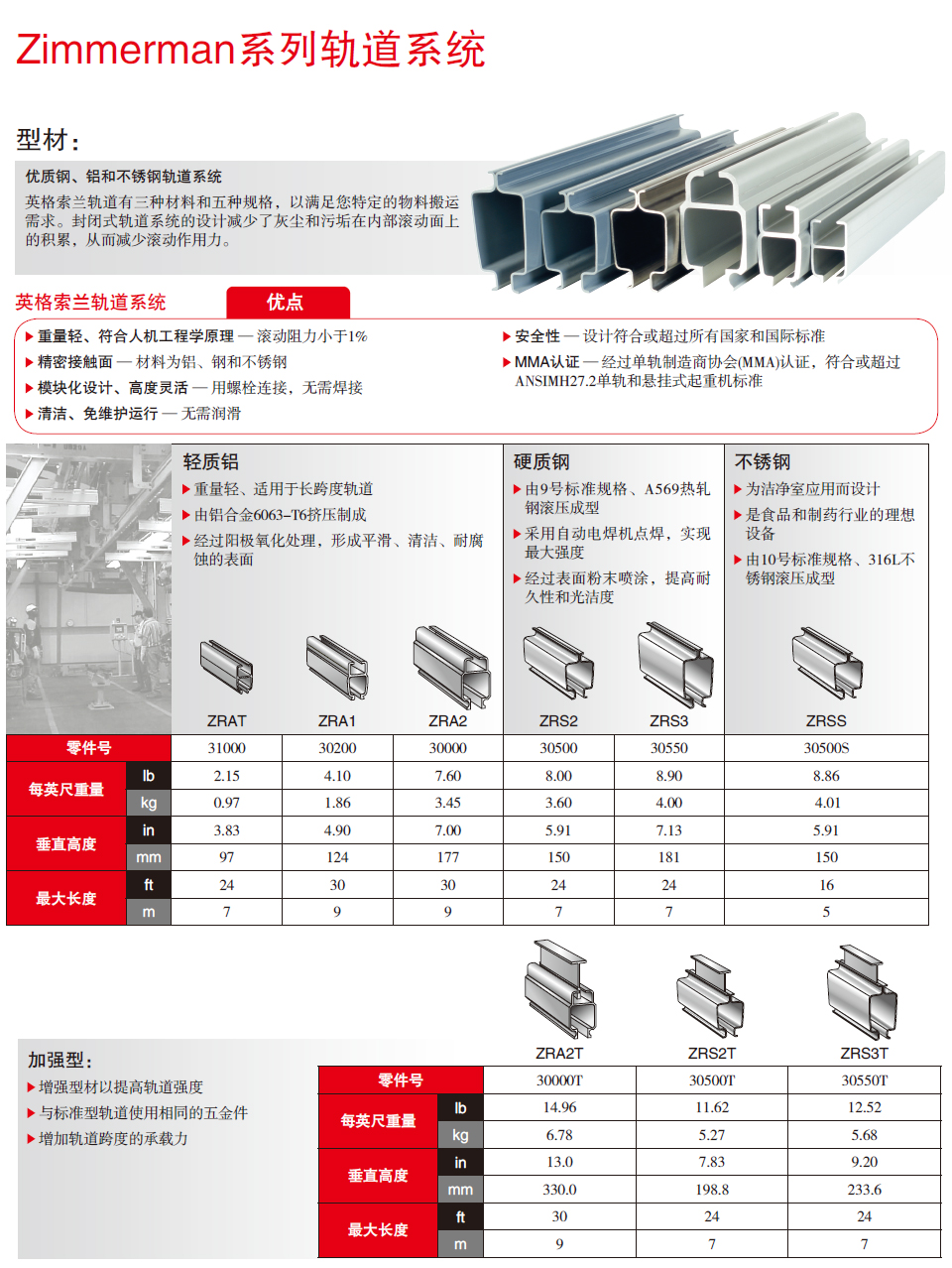 Zimmerman系列轨道系统

型材:

优质钢、铝和不锈钢轨道系统

英格索兰轨道有三种材料和五种规格，以满足您特定的物料搬运需求。封闭式轨道系统的设计减少了灰尘和污垢在内部滚动面上的积累，从而减少滚动作用力。

英格索兰轨道系统

优点

▶ 重量轻、符合人机工程学原理 — 滚动阻力小于1%
▶ 精密接触面 — 材料为铝、钢和不锈钢
▶ 模块化设计、高度灵活 — 用螺栓连接，无需焊接
▶ 清洁、免维护运行 — 无需润滑

▶ 安全性 — 设计符合或超过所有国家和国际标准
▶ MMA认证 — 经过单轨制造商协会(MMA)认证，符合或超过ANSIMH27.2单轨和悬挂式起重机标准

轻质铝
▶ 重量轻、适用于长跨度轨道
▶ 由铝合金6063–T6挤压制成
▶ 经过阳极氧化处理，形成平滑、清洁、耐腐蚀的表面

硬质钢
▶ 由9号标准规格、A569热轧钢滚压成型
▶ 采用自动电焊机点焊，实现最大强度
▶ 经过表面粉末喷涂，提高耐久性和光洁度

不锈钢
▶ 为洁净室应用而设计
▶ 是食品和制药行业的理想设备
▶ 由10号标准规格、316L不锈钢滚压成型

| | | ZRAT | ZRA1 | ZRA2 | ZRS2 | ZRS3 | ZRSS |
|---|---|---|---|---|---|---|---|
| 零件号 | | 31000 | 30200 | 30000 | 30500 | 30550 | 30500S |
| 每英尺重量 | lb | 2.15 | 4.10 | 7.60 | 8.00 | 8.90 | 8.86 |
| | kg | 0.97 | 1.86 | 3.45 | 3.60 | 4.00 | 4.01 |
| 垂直高度 | in | 3.83 | 4.90 | 7.00 | 5.91 | 7.13 | 5.91 |
| | mm | 97 | 124 | 177 | 150 | 181 | 150 |
| 最大长度 | ft | 24 | 30 | 30 | 24 | 24 | 16 |
| | m | 7 | 9 | 9 | 7 | 7 | 5 |

加强型:
▶ 增强型材以提高轨道强度
▶ 与标准型轨道使用相同的五金件
▶ 增加轨道跨度的承载力

| | | ZRA2T | ZRS2T | ZRS3T |
|---|---|---|---|---|
| 零件号 | | 30000T | 30500T | 30550T |
| 每英尺重量 | lb | 14.96 | 11.62 | 12.52 |
| | kg | 6.78 | 5.27 | 5.68 |
| 垂直高度 | in | 13.0 | 7.83 | 9.20 |
| | mm | 330.0 | 198.8 | 233.6 |
| 最大长度 | ft | 30 | 24 | 24 |
| | m | 9 | 7 | 7 |